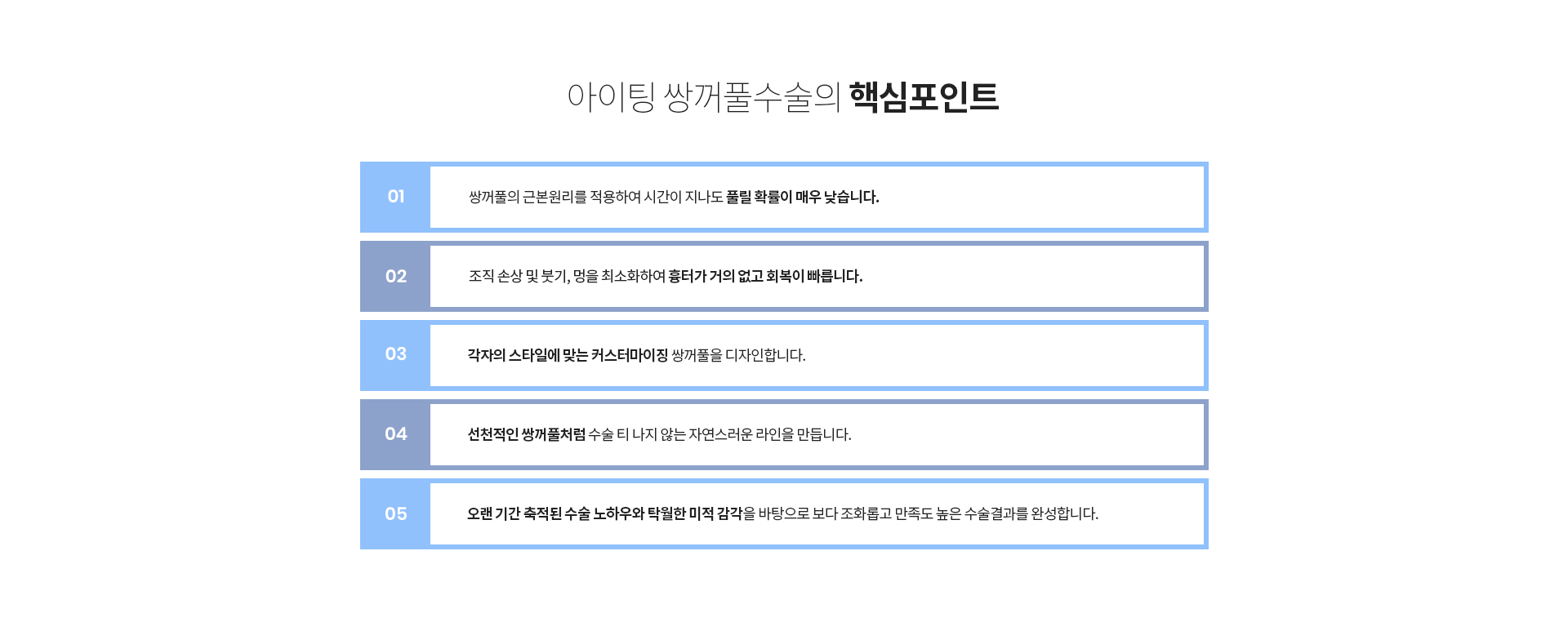 아이팅 쌍꺼풀수술의 핵심포인트

01
쌍꺼풀의 근본원리를 적용하여 시간이 지나도 풀릴 확률이 매우 낮습니다.

02
조직 손상 및 붓기, 멍을 최소화하여 흉터가 거의 없고 회복이 빠릅니다.

03
각자의 스타일에 맞는 커스터마이징 쌍꺼풀을 디자인합니다.

04
선천적인 쌍꺼풀처럼 수술 티 나지 않는 자연스러운 라인을 만듭니다.

05
오랜 기간 축적된 수술 노하우와 탁월한 미적 감각을 바탕으로 보다 조화롭고 만족도 높은 수술결과를 완성합니다.